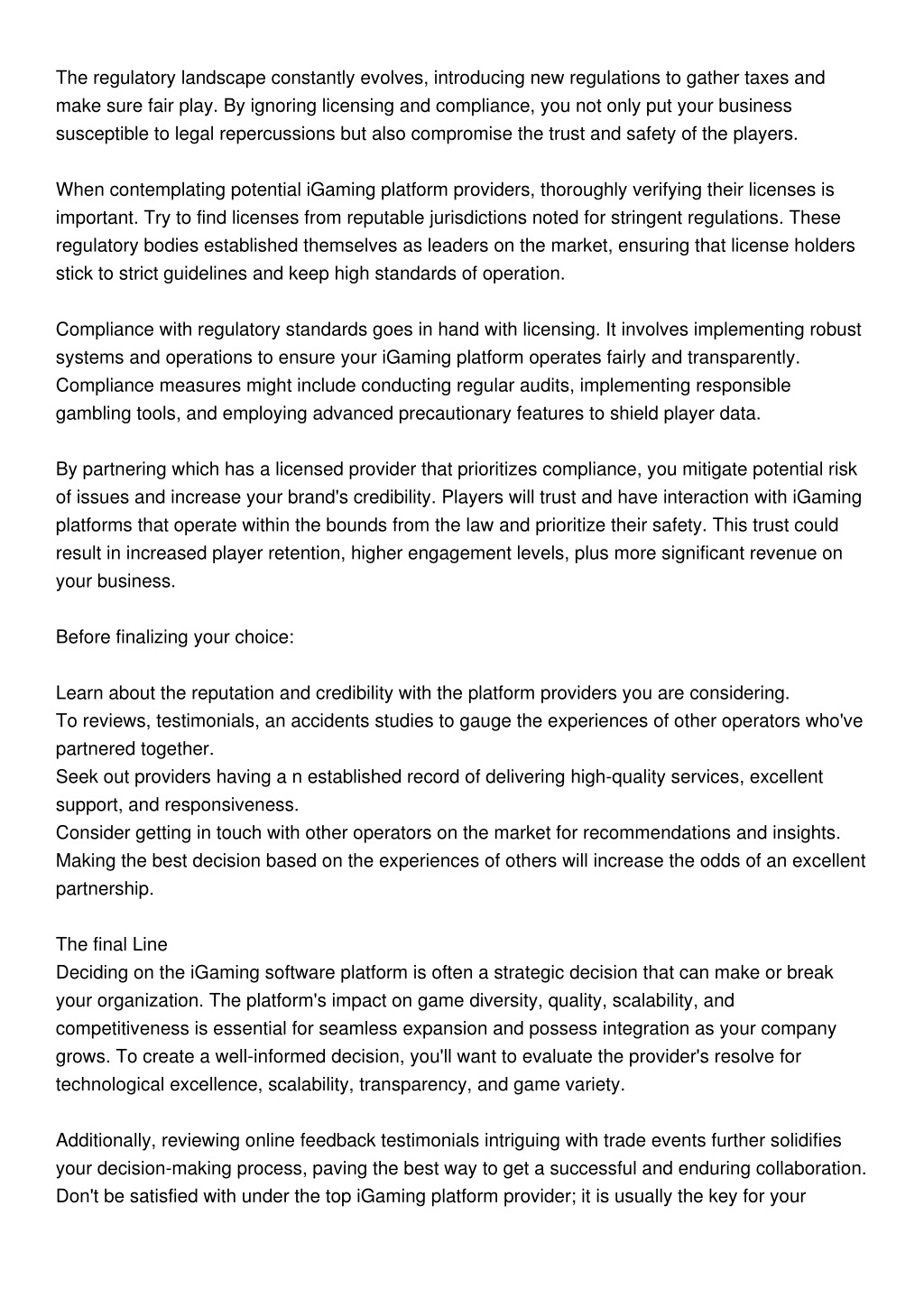 The regulatory landscape constantly evolves, introducing new regulations to gather taxes and make sure fair play. By ignoring licensing and compliance, you not only put your business susceptible to legal repercussions but also compromise the trust and safety of the players.

When contemplating potential iGaming platform providers, thoroughly verifying their licenses is important. Try to find licenses from reputable jurisdictions noted for stringent regulations. These regulatory bodies established themselves as leaders on the market, ensuring that license holders stick to strict guidelines and keep high standards of operation.

Compliance with regulatory standards goes in hand with licensing. It involves implementing robust systems and operations to ensure your iGaming platform operates fairly and transparently. Compliance measures might include conducting regular audits, implementing responsible gambling tools, and employing advanced precautionary features to shield player data.

By partnering which has a licensed provider that prioritizes compliance, you mitigate potential risk of issues and increase your brand's credibility. Players will trust and have interaction with iGaming platforms that operate within the bounds from the law and prioritize their safety. This trust could result in increased player retention, higher engagement levels, plus more significant revenue on your business.

Before finalizing your choice:

Learn about the reputation and credibility with the platform providers you are considering.
To reviews, testimonials, an accidents studies to gauge the experiences of other operators who've partnered together.
Seek out providers having a n established record of delivering high-quality services, excellent support, and responsiveness.
Consider getting in touch with other operators on the market for recommendations and insights.
Making the best decision based on the experiences of others will increase the odds of an excellent partnership.

The final Line
Deciding on the iGaming software platform is often a strategic decision that can make or break your organization. The platform's impact on game diversity, quality, scalability, and competitiveness is essential for seamless expansion and possess integration as your company grows. To create a well-informed decision, you'll want to evaluate the provider's resolve for technological excellence, scalability, transparency, and game variety.

Additionally, reviewing online feedback testimonials intriguing with trade events further solidifies your decision-making process, paving the best way to get a successful and enduring collaboration. Don't be satisfied with under the top iGaming platform provider; it is usually the key for your